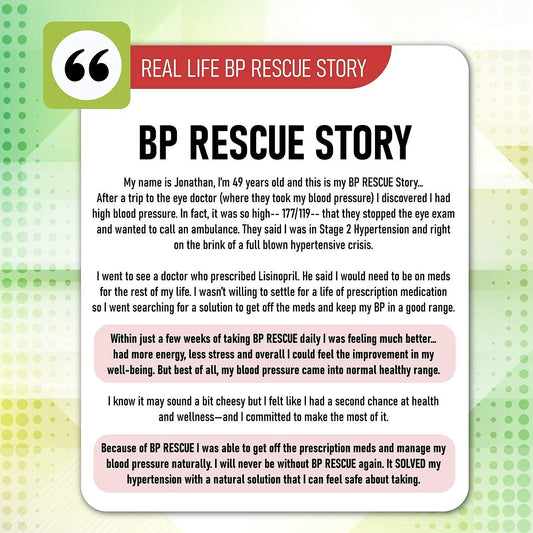 “

REAL LIFE BP RESCUE STORY

BP RESCUE STORY

My name is Jonathan, I'm 49 years old and this is my BP RESCUE Story... After a trip to the eye doctor (where they took my blood pressure) I discovered I had high blood pressure. In fact, it was so high-- 177/119-- that they stopped the eye exam and wanted to call an ambulance. They said I was in Stage 2 Hypertension and right on the brink of a full blown hypertensive crisis.

I went to see a doctor who prescribed Lisinopril. He said I would need to be on meds for the rest of my life. I wasn't willing to settle for a life of prescription medication so I went searching for a solution to get off the meds and keep my BP in a good range.

Within just a few weeks of taking BP RESCUE daily I was feeling much better... had more energy, less stress and overall I could feel the improvement in my well-being. But best of all, my blood pressure came into normal healthy range.

I know it may sound a bit cheesy but I felt like I had a second chance at health and wellness—and I committed to make the most of it.

Because of BP RESCUE I was able to get off the prescription meds and manage my blood pressure naturally. I will never be without BP RESCUE again. It SOLVED my hypertension with a natural solution that I can feel safe about taking.